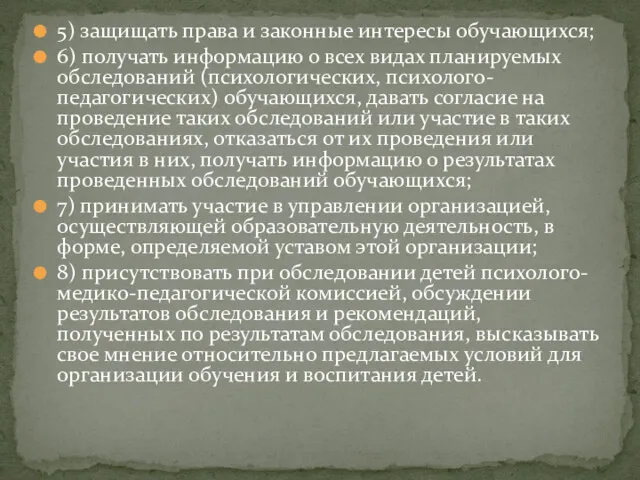 5) защищать права и законные интересы обучающихся;

6) получать информацию о всех видах планируемых обследований (психологических, психолого-педагогических) обучающихся, давать согласие на проведение таких обследований или участие в таких обследованиях, отказаться от их проведения или участия в них, получать информацию о результатах проведенных обследований обучающихся;

7) принимать участие в управлении организацией, осуществляющей образовательную деятельность, в форме, определяемой уставом этой организации;

8) присутствовать при обследовании детей психолого-медико-педагогической комиссией, обсуждении результатов обследования и рекомендаций, полученных по результатам обследования, высказывать свое мнение относительно предлагаемых условий для организации обучения и воспитания детей.